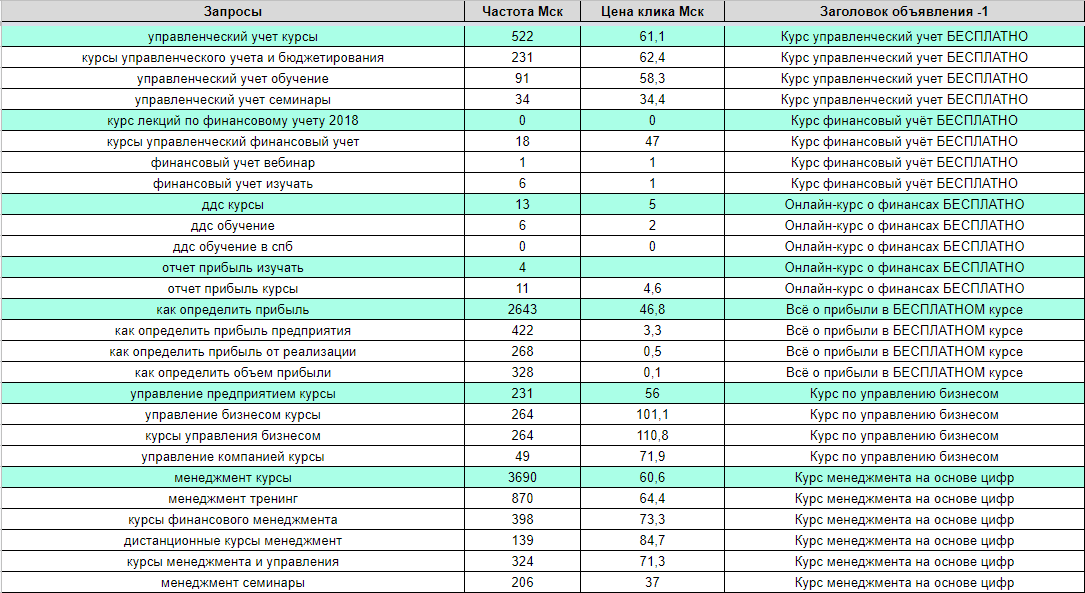 | Запросы | Частота Мск | Цена клика Мск | Заголовок объявления -1 |
|---|---|---|---|
| управленческий учет курсы | 522 | 61,1 | Курс управленческий учет БЕСПЛАТНО |
| курсы управленческого учета и бюджетирования | 231 | 62,4 | Курс управленческий учет БЕСПЛАТНО |
| управленческий учет обучение | 91 | 58,3 | Курс управленческий учет БЕСПЛАТНО |
| управленческий учет семинары | 34 | 34,4 | Курс управленческий учет БЕСПЛАТНО |
| курс лекций по финансовому учету 2018 | 0 | 0 | Курс финансовый учёт БЕСПЛАТНО |
| курсы управленческий финансовый учет | 18 | 47 | Курс финансовый учёт БЕСПЛАТНО |
| финансовый учет вебинар | 1 | 1 | Курс финансовый учёт БЕСПЛАТНО |
| финансовый учет изучать | 6 | 1 | Курс финансовый учёт БЕСПЛАТНО |
| ддс курсы | 13 | 5 | Онлайн-курс о финансах БЕСПЛАТНО |
| ддс обучение | 6 | 2 | Онлайн-курс о финансах БЕСПЛАТНО |
| ддс обучение в спб | 0 | 0 | Онлайн-курс о финансах БЕСПЛАТНО |
| отчет прибыль изучать | 4 | | Онлайн-курс о финансах БЕСПЛАТНО |
| отчет прибыль курсы | 11 | 4,6 | Онлайн-курс о финансах БЕСПЛАТНО |
| как определить прибыль | 2643 | 46,8 | Всё о прибыли в БЕСПЛАТНОМ курсе |
| как определить прибыль предприятия | 422 | 3,3 | Всё о прибыли в БЕСПЛАТНОМ курсе |
| как определить прибыль от реализации | 268 | 0,5 | Всё о прибыли в БЕСПЛАТНОМ курсе |
| как определить объем прибыли | 328 | 0,1 | Всё о прибыли в БЕСПЛАТНОМ курсе |
| управление предприятием курсы | 231 | 56 | Курс по управлению бизнесом |
| управление бизнесом курсы | 264 | 101,1 | Курс по управлению бизнесом |
| курсы управления бизнесом | 264 | 110,8 | Курс по управлению бизнесом |
| управление компанией курсы | 49 | 71,9 | Курс по управлению бизнесом |
| менеджмент курсы | 3690 | 60,6 | Курс менеджмента на основе цифр |
| менеджмент тренинг | 870 | 64,4 | Курс менеджмента на основе цифр |
| курсы финансового менеджмента | 398 | 73,3 | Курс менеджмента на основе цифр |
| дистанционные курсы менеджмент | 139 | 84,7 | Курс менеджмента на основе цифр |
| курсы менеджмента и управления | 324 | 71,3 | Курс менеджмента на основе цифр |
| менеджмент семинары | 206 | 37 | Курс менеджмента на основе цифр |